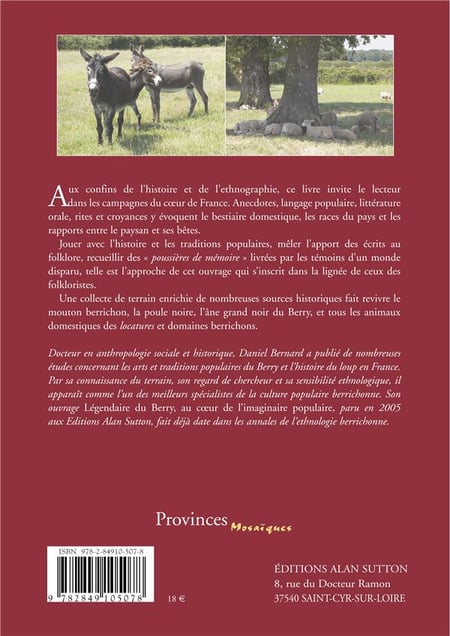 Aux confins de l'histoire et de l'ethnographie, ce livre invite le lecteur dans les campagnes du cœur de France. Anecdotes, langage populaire, littérature orale, rites et croyances y évoquent le bestiaire domestique, les races du pays et les rapports entre le paysan et ses bêtes.

Jouer avec l'histoire et les traditions populaires, mêler l'apport des écrits au folklore, recueillir des « poussières de mémoire » livrées par les témoins d'un monde disparu, telle est l'approche de cet ouvrage qui s'inscrit dans la lignée de ceux des folkloristes.

Une collecte de terrain enrichie de nombreuses sources historiques fait revivre le mouton berrichon, la poule noire, l'âne grand noir du Berry, et tous les animaux domestiques des locatures et domaines berrichons.

Docteur en anthropologie sociale et historique, Daniel Bernard a publié de nombreuses études concernant les arts et traditions populaires du Berry et l'histoire du loup en France. Par sa connaissance du terrain, son regard de chercheur et sa sensibilité ethnologique, il apparaît comme l'un des meilleurs spécialistes de la culture populaire berrichonne. Son ouvrage Légendaire du Berry, au cœur de l'imaginaire populaire, paru en 2005 aux Editions Alan Sutton, fait déjà date dans les annales de l'ethnologie berrichonne.

Provinces Mosaïques

ISBN 978-2-84910-507-8

9 782849 105078

18 €

ÉDITIONS ALAN SUTTON
8, rue du Docteur Ramon
37540 SAINT-CYR-SUR-LOIRE